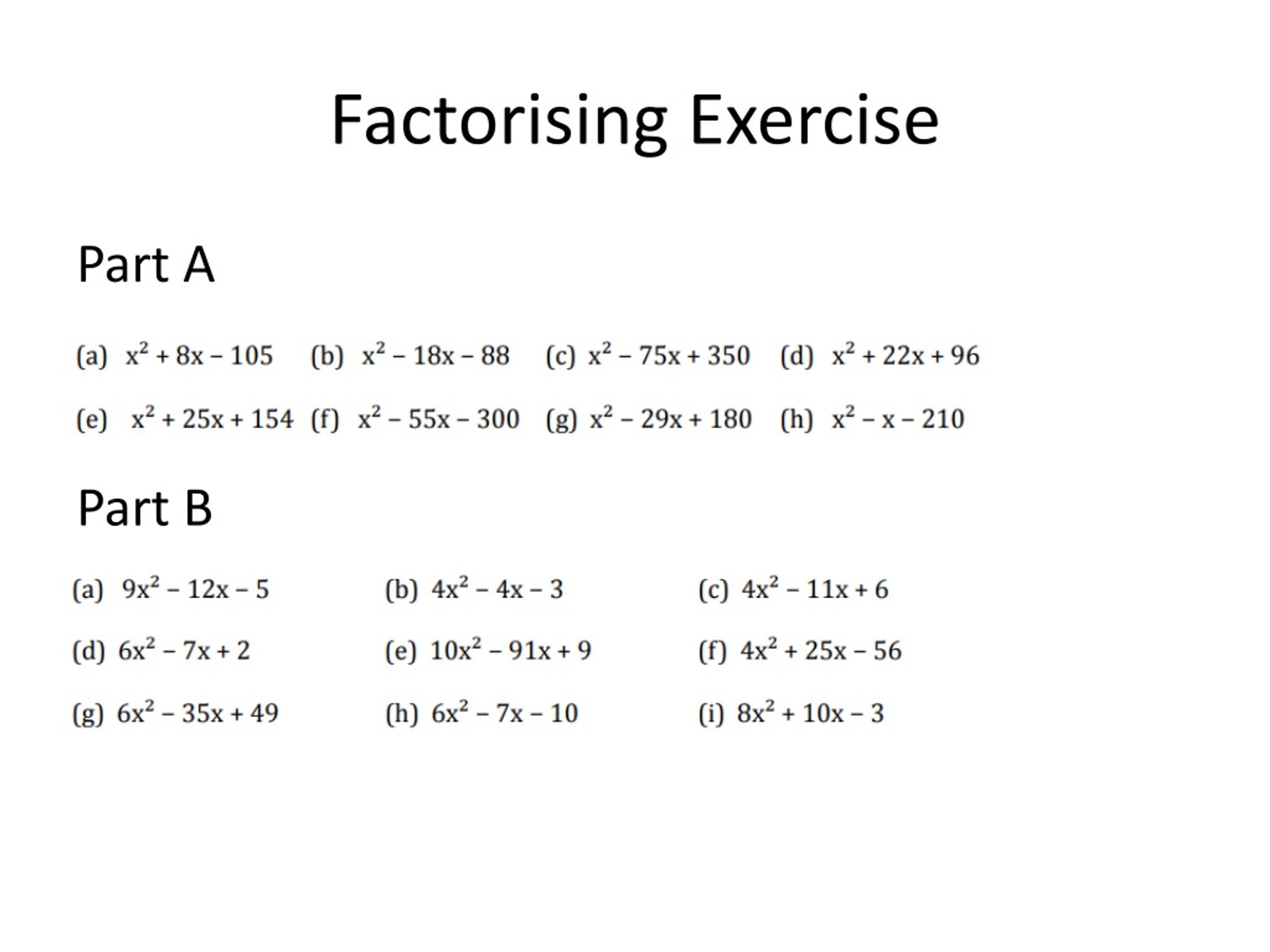 Factorising Exercise

Part A

(a) $x^2 + 8x - 105$ (b) $x^2 - 18x - 88$ (c) $x^2 - 75x + 350$ (d) $x^2 + 22x + 96$

(e) $x^2 + 25x + 154$ (f) $x^2 - 55x - 300$ (g) $x^2 - 29x + 180$ (h) $x^2 - x - 210$

Part B

(a) $9x^2 - 12x - 5$ (b) $4x^2 - 4x - 3$ (c) $4x^2 - 11x + 6$

(d) $6x^2 - 7x + 2$ (e) $10x^2 - 91x + 9$ (f) $4x^2 + 25x - 56$

(g) $6x^2 - 35x + 49$ (h) $6x^2 - 7x - 10$ (i) $8x^2 + 10x - 3$